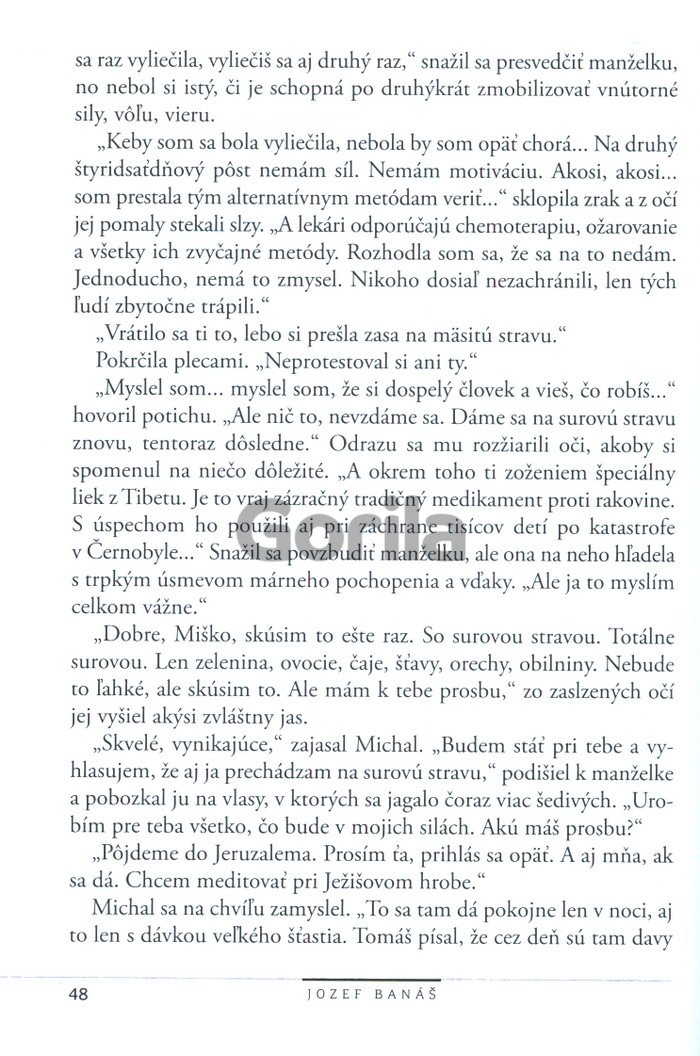 sa raz vyliečila, vyliečiš sa aj druhý raz," snažil sa presvedčiť manželku, no nebol si istý, či je schopná po druhýkrát zmobilizovať vnútorné sily, vôľu, vieru.

„Keby som sa bola vyliečila, nebola by som opäť chorá... Na druhý štyridsaťdňový pôst nemám síl. Nemám motiváciu. Akosi, akosi... som prestala tým alternatívnym metódam veriť..." sklopila zrak a z očí jej pomaly stekali slzy. „A lekári odporúčajú chemoterapiu, ožarovanie a všetky ich zvyčajné metódy. Rozhodla som sa, že sa na to nedám. Jednoducho, nemá to zmysel. Nikoho dosiaľ nezachránili, len tých ľudí zbytočne trápili."

„Vrátilo sa ti to, lebo si prešla zasa na mäsitú stravu."

Pokrčila plecami. „Neprotestoval si ani ty."

„Myslel som... myslel som, že si dospelý človek a vieš, čo robíš..." hovoril potichu. „Ale nič to, nevzdáme sa. Dáme sa na surovú stravu znovu, tentoraz dôsledne." Odrazu sa mu rozžiarili oči, akoby si spomenul na niečo dôležité. „A okrem toho ti zoženiem špeciálny liek z Tibetu. Je to vraj zázračný tradičný medikament proti rakovine. S úspechom ho použili aj pri záchrane tisícov detí po katastrofe v Černobyle..." Snažil sa povzbudiť manželku, ale ona na neho hľadela s trpkým úsmevom márneho pochopenia a vďaky. „Ale ja to myslím celkom vážne."

„Dobre, Miško, skúsim to ešte raz. So surovou stravou. Totálne surovou. Len zelenina, ovocie, čaje, šťavy, orechy, obilniny. Nebude to ľahké, ale skúsim to. Ale mám k tebe prosbu," zo zaslzených očí jej vyšiel akýsi zvláštny jas.

„Skvelé, vynikajúce," zajasal Michal. „Budem stáť pri tebe a vyhlasujem, že aj ja prechádzam na surovú stravu," podišiel k manželke a pobozkal ju na vlasy, v ktorých sa jagalo čoraz viac šedivých. „Urobím pre teba všetko, čo bude v mojich silách. Akú máš prosbu?"

„Pôjdeme do Jeruzalema. Prosím ťa, prihlás sa opäť. A aj mňa, ak sa dá. Chcem meditovať pri Ježišovom hrobe."

Michal sa na chvíľu zamyslel. „To sa tam dá pokojne len v noci, aj to len s dávkou veľkého šťastia. Tomáš písal, že cez deň sú tam davy

Gorila

48 JOZEF BANÁŠ